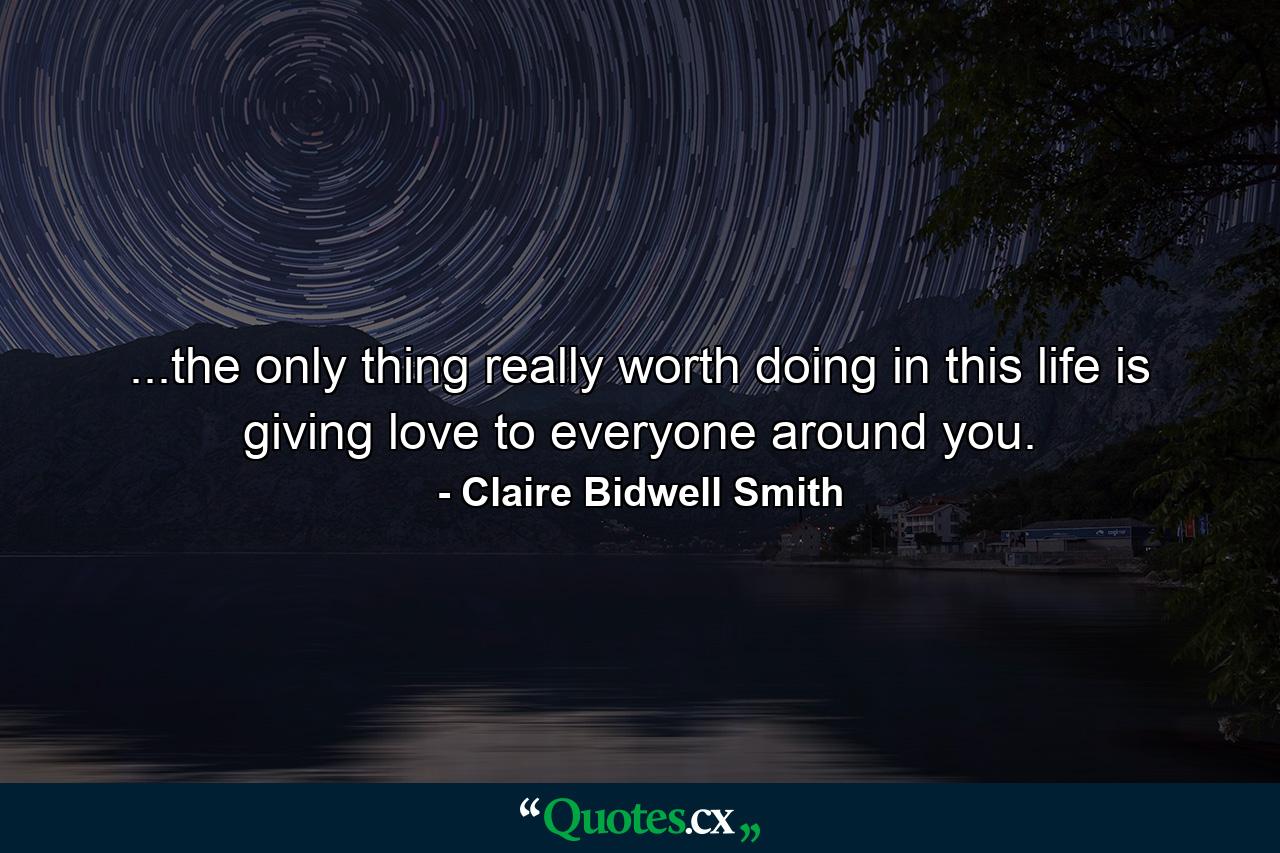 ...the only thing really worth doing in this life is giving love to everyone around you.

- Claire Bidwell Smith

“Quotes.cx„